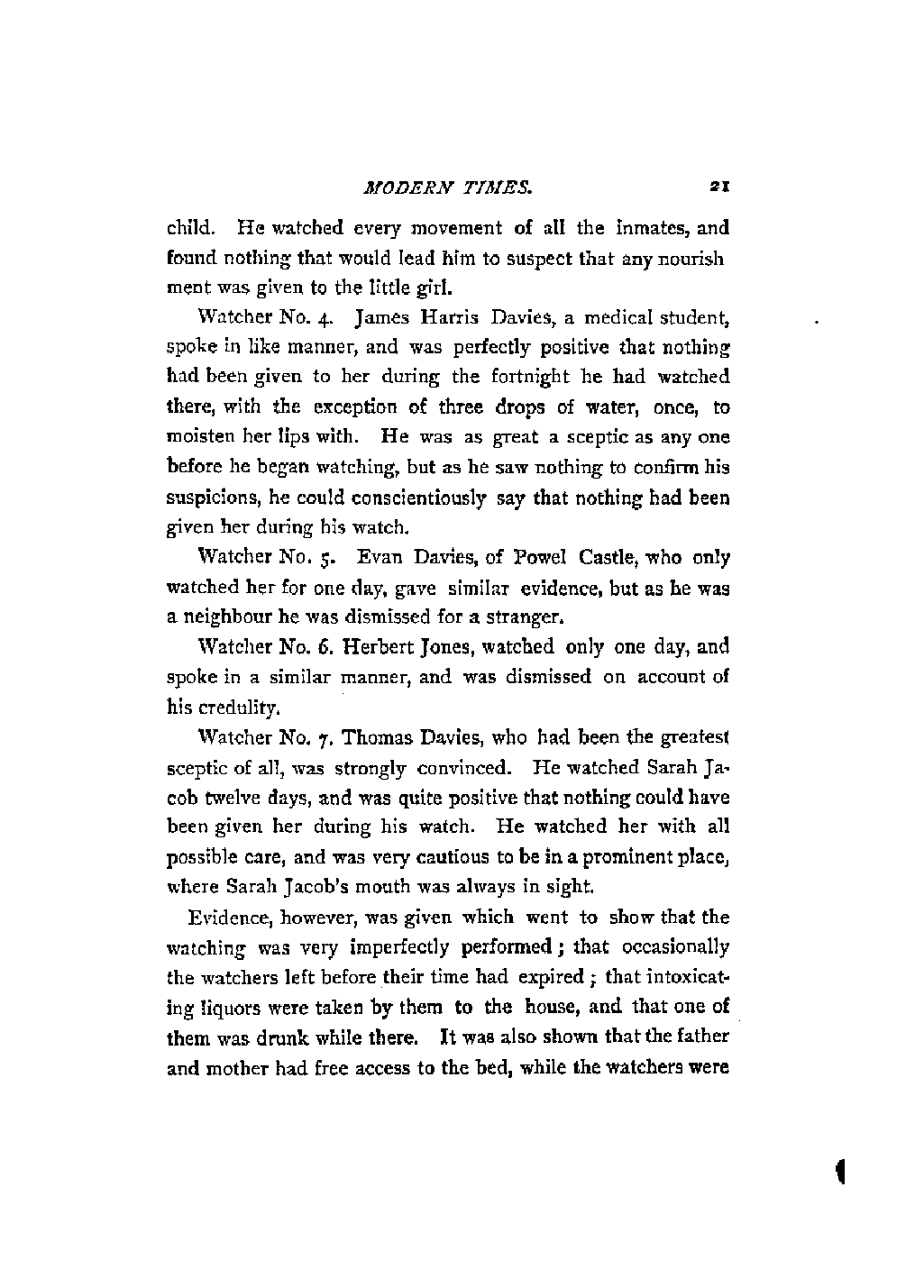 MODERN TIMES. 21

child. He watched every movement of all the inmates, and found nothing that would lead him to suspect that any nourishment was given to the little girl.

Watcher No. 4. James Harris Davies, a medical student, spoke in like manner, and was perfectly positive that nothing had been given to her during the fortnight he had watched there, with the exception of three drops of water, once, to moisten her lips with. He was as great a sceptic as any one before he began watching, but as he saw nothing to confirm his suspicions, he could conscientiously say that nothing had been given her during his watch.

Watcher No. 5. Evan Davies, of Powel Castle, who only watched her for one day, gave similar evidence, but as he was a neighbour he was dismissed for a stranger.

Watcher No. 6. Herbert Jones, watched only one day, and spoke in a similar manner, and was dismissed on account of his credulity.

Watcher No. 7. Thomas Davies, who had been the greatest sceptic of all, was strongly convinced. He watched Sarah Jacob twelve days, and was quite positive that nothing could have been given her during his watch. He watched her with all possible care, and was very cautious to be in a prominent place, where Sarah Jacob's mouth was always in sight.

Evidence, however, was given which went to show that the watching was very imperfectly performed; that occasionally the watchers left before their time had expired; that intoxicating liquors were taken by them to the house, and that one of them was drunk while there. It was also shown that the father and mother had free access to the bed, while the watchers were